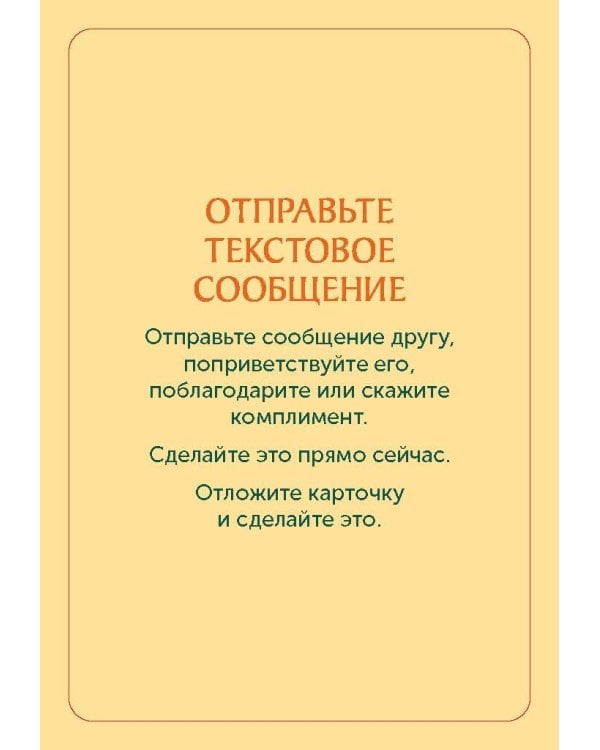 ОТПРАВЬТЕ ТЕКСТОВОЕ СООБЩЕНИЕ

Отправьте сообщение другу, поприветствуйте его, поблагодарите или скажите комплимент.

Сделайте это прямо сейчас.

Отложите карточку и сделайте это.